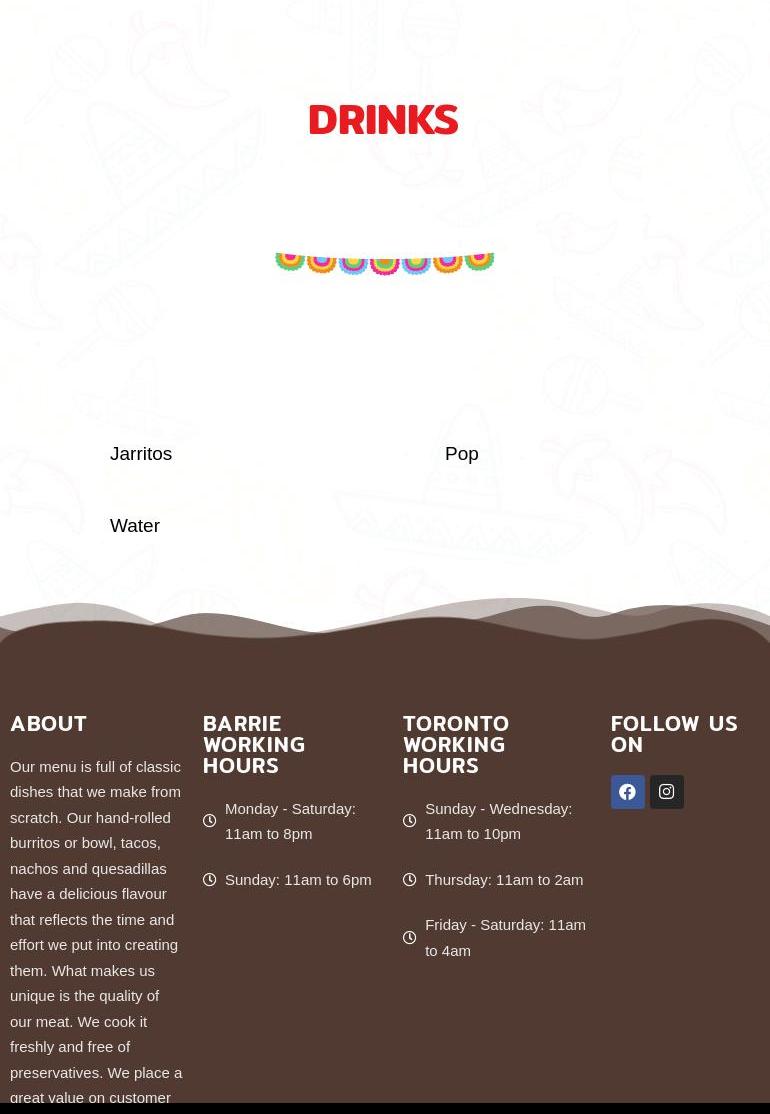 DRINKS

Jarritos

Pop

Water

ABOUT

Our menu is full of classic dishes that we make from scratch. Our hand-rolled burritos or bowl, tacos, nachos and quesadillas have a delicious flavour that reflects the time and effort we put into creating them. What makes us unique is the quality of our meat. We cook it freshly and free of preservatives. We place a great value on customer

BARRIE WORKING HOURS

Monday - Saturday: 11am to 8pm

Sunday: 11am to 6pm

TORONTO WORKING HOURS

Sunday - Wednesday: 11am to 10pm

Thursday: 11am to 2am

Friday - Saturday: 11am to 4am

FOLLOW US ON